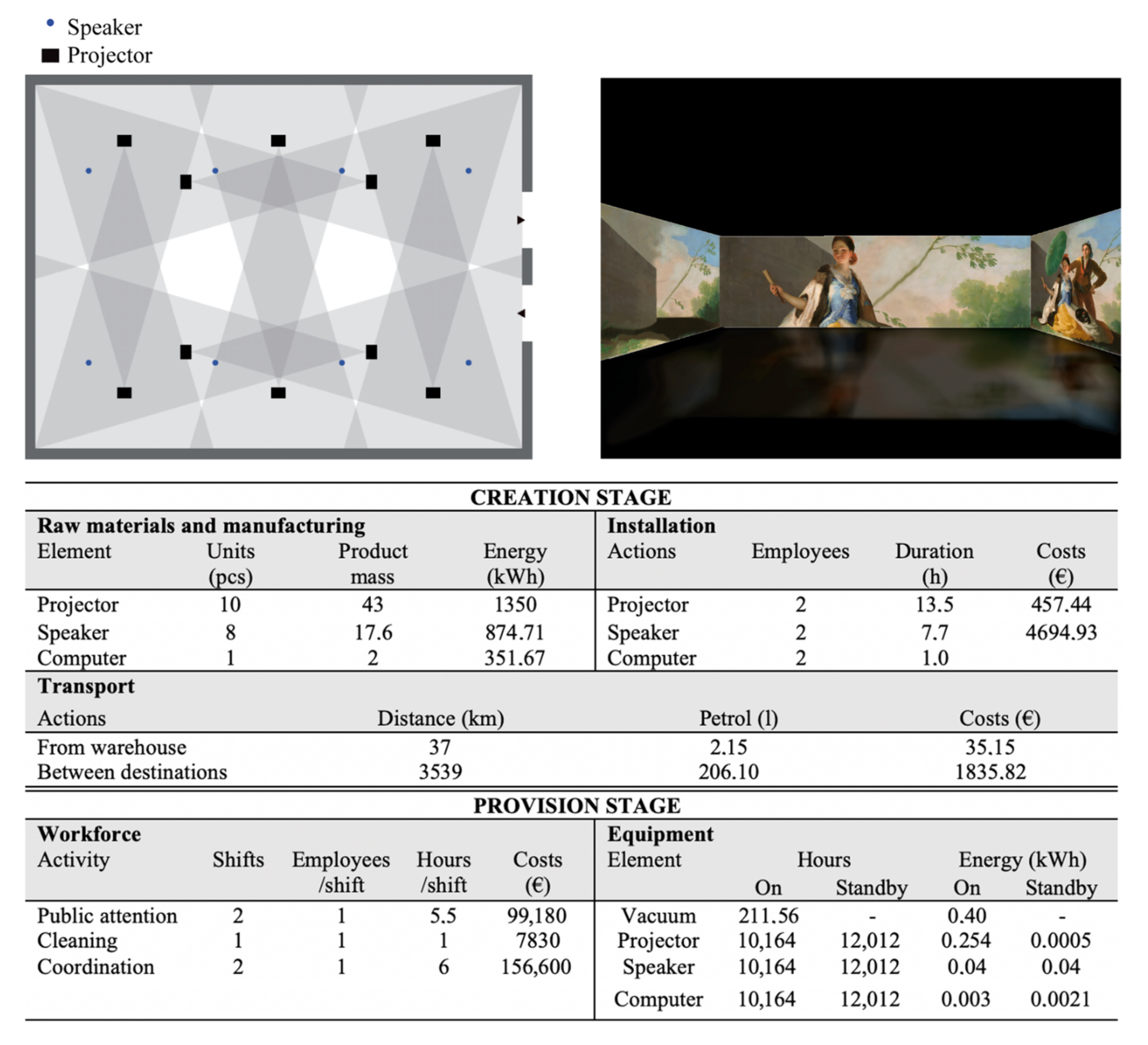 Speaker
Projector

CREATION STAGE

Raw materials and manufacturing

| Element | Units (pcs) | Product mass | Energy (kWh) |
|---|---|---|---|
| Projector | 10 | 43 | 1350 |
| Speaker | 8 | 17.6 | 874.71 |
| Computer | 1 | 2 | 351.67 |

Installation

| Actions | Employees | Duration (h) | Costs (€) |
|---|---|---|---|
| Projector | 2 | 13.5 | 457.44 |
| Speaker | 2 | 7.7 | 4694.93 |
| Computer | 2 | 1.0 | |

Transport

| Actions | Distance (km) | Petrol (l) | Costs (€) |
|---|---|---|---|
| From warehouse | 37 | 2.15 | 35.15 |
| Between destinations | 3539 | 206.10 | 1835.82 |

PROVISION STAGE

Workforce

| Activity | Shifts | Employees /shift | Hours /shift | Costs (€) |
|---|---|---|---|---|
| Public attention | 2 | 1 | 5.5 | 99,180 |
| Cleaning | 1 | 1 | 1 | 7830 |
| Coordination | 2 | 1 | 6 | 156,600 |

Equipment

| Element | Hours On | Hours Standby | Energy (kWh) On | Energy (kWh) Standby |
|---|---|---|---|---|
| Vacuum | 211.56 | - | 0.40 | - |
| Projector | 10,164 | 12,012 | 0.254 | 0.0005 |
| Speaker | 10,164 | 12,012 | 0.04 | 0.04 |
| Computer | 10,164 | 12,012 | 0.003 | 0.0021 |